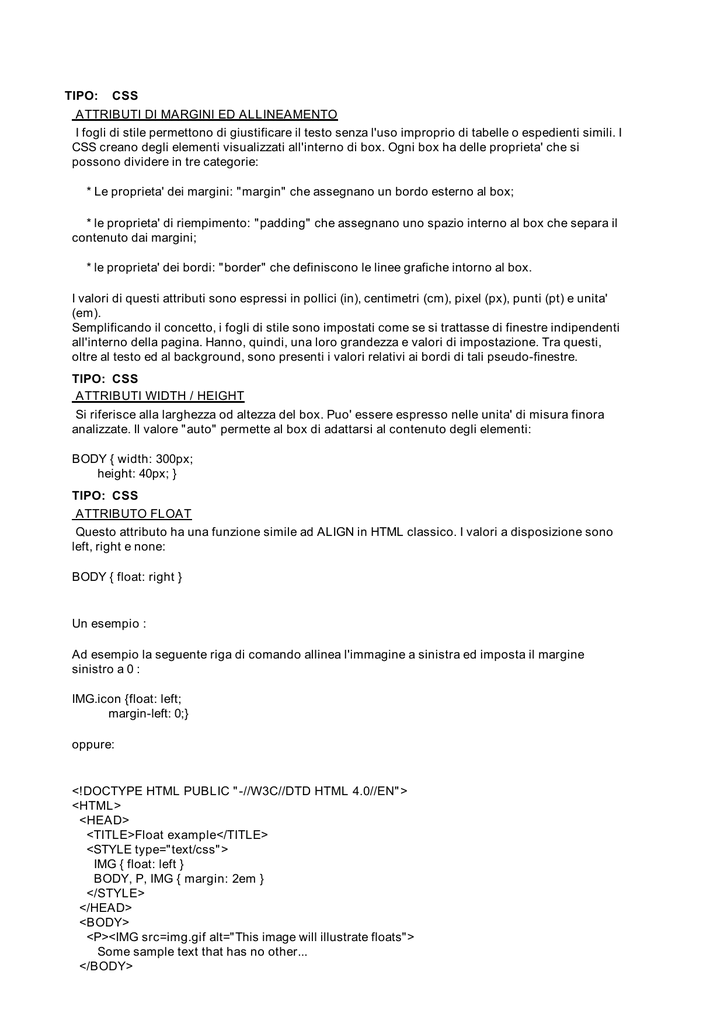 TIPO: CSS

ATTRIBUTI DI MARGINI ED ALLINEAMENTO

I fogli di stile permettono di giustificare il testo senza l'uso improprio di tabelle o espedienti simili. I CSS creano degli elementi visualizzati all'interno di box. Ogni box ha delle proprieta' che si possono dividere in tre categorie:

* Le proprieta' dei margini: "margin" che assegnano un bordo esterno al box;

* le proprieta' di riempimento: "padding" che assegnano uno spazio interno al box che separa il contenuto dai margini;

* le proprieta' dei bordi: "border" che definiscono le linee grafiche intorno al box.

I valori di questi attributi sono espressi in pollici (in), centimetri (cm), pixel (px), punti (pt) e unita' (em).
Semplificando il concetto, i fogli di stile sono impostati come se si trattasse di finestre indipendenti all'interno della pagina. Hanno, quindi, una loro grandezza e valori di impostazione. Tra questi, oltre al testo ed al background, sono presenti i valori relativi ai bordi di tali pseudo-finestre.

TIPO: CSS

ATTRIBUTI WIDTH / HEIGHT

Si riferisce alla larghezza od altezza del box. Puo' essere espresso nelle unita' di misura finora analizzate. Il valore "auto" permette al box di adattarsi al contenuto degli elementi:

BODY { width: 300px;
height: 40px; }

TIPO: CSS

ATTRIBUTO FLOAT

Questo attributo ha una funzione simile ad ALIGN in HTML classico. I valori a disposizione sono left, right e none:

BODY { float: right }

Un esempio :

Ad esempio la seguente riga di comando allinea l'immagine a sinistra ed imposta il margine sinistro a 0 :

IMG.icon {float: left;
margin-left: 0;}

oppure:

<!DOCTYPE HTML PUBLIC "-//W3C//DTD HTML 4.0//EN">
<HTML>
<HEAD>
<TITLE>Float example</TITLE>
<STYLE type="text/css">
IMG { float: left }
BODY, P, IMG { margin: 2em }
</STYLE>
</HEAD>
<BODY>
<P><IMG src=img.gif alt="This image will illustrate floats">
Some sample text that has no other...
</BODY>